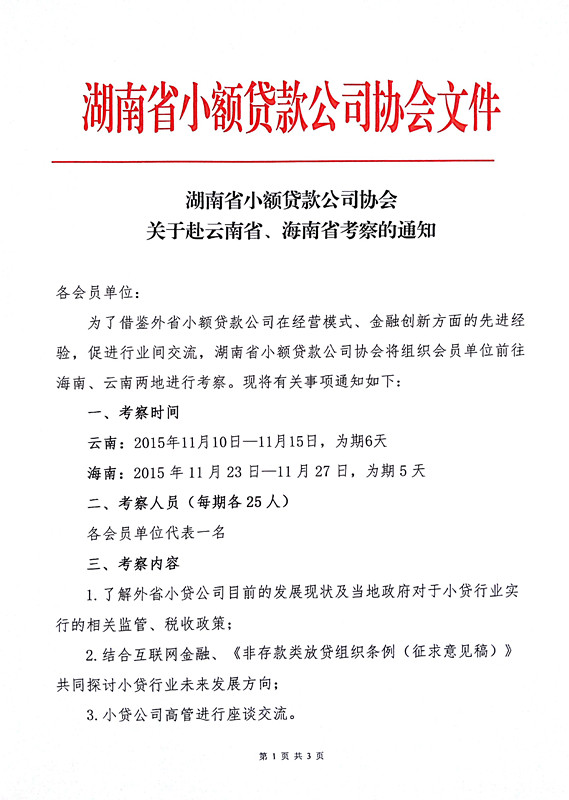 湖南省小额贷款公司协会文件

湖南省小额贷款公司协会
关于赴云南省、海南省考察的通知

各会员单位：

为了借鉴外省小额贷款公司在经营模式、金融创新方面的先进经验，促进行业间交流，湖南省小额贷款公司协会将组织会员单位前往海南、云南两地进行考察。现将有关事项通知如下：

一、考察时间

云南：2015年11月10日—11月15日，为期6天

海南：2015 年 11 月 23 日—11 月 27 日，为期 5 天

二、考察人员（每期各 25 人）

各会员单位代表一名

三、考察内容

1. 了解外省小贷公司目前的发展现状及当地政府对于小贷行业实行的相关监管、税收政策；

2. 结合互联网金融、《非存款类放贷组织条例（征求意见稿）》共同探讨小贷行业未来发展方向；

3. 小贷公司高管进行座谈交流。

第 1 页 共 3 页